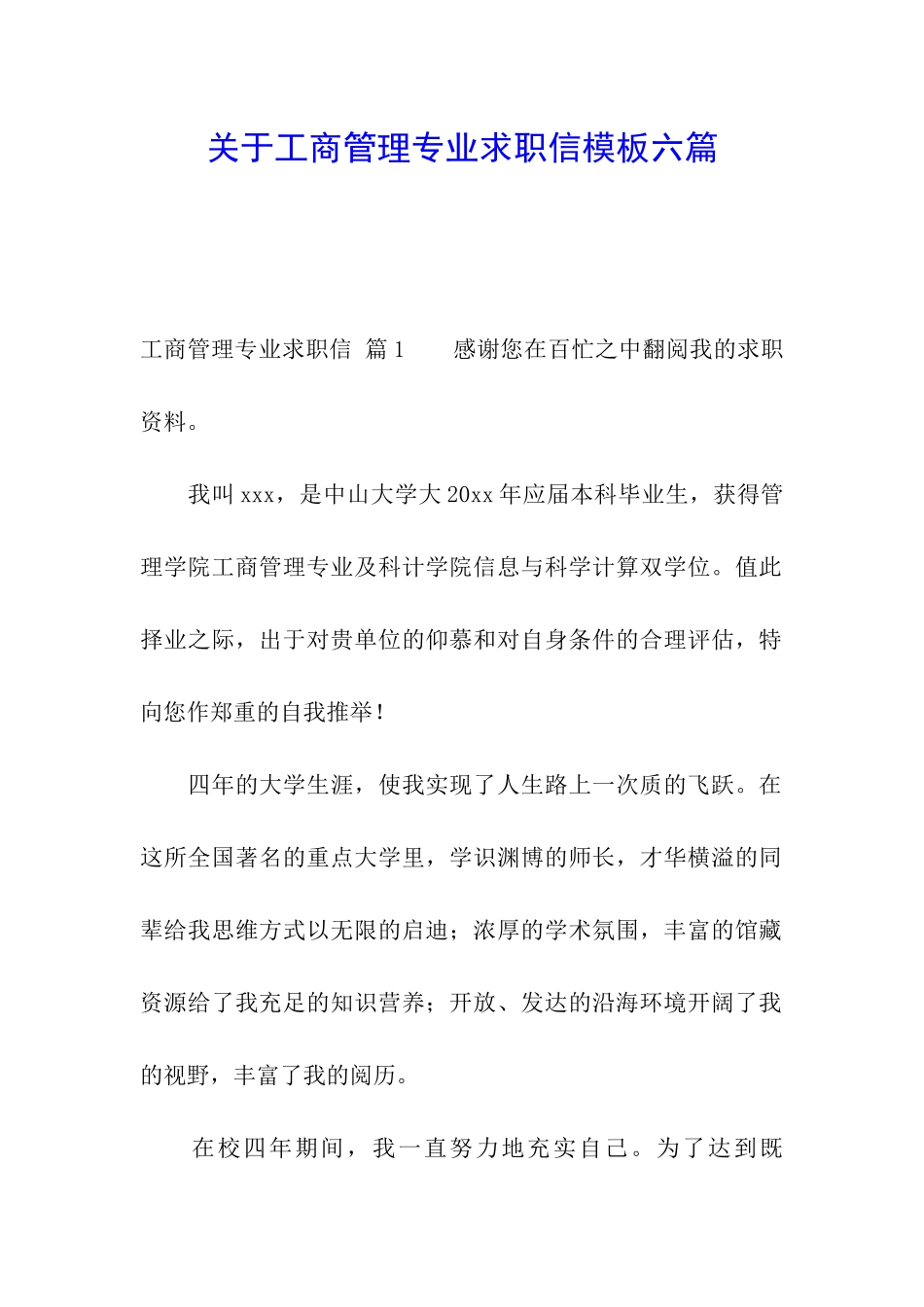 关于工商管理专业求职信模板六篇

工商管理专业求职信 篇1　　感谢您在百忙之中翻阅我的求职资料。

我叫xxx，是中山大学大20xx年应届本科毕业生，获得管理学院工商管理专业及科计学院信息与科学计算双学位。值此择业之际，出于对贵单位的仰慕和对自身条件的合理评估，特向您作郑重的自我推举！

四年的大学生涯，使我实现了人生路上一次质的飞跃。在这所全国著名的重点大学里，学识渊博的师长，才华横溢的同辈给我思维方式以无限的启迪；浓厚的学术氛围，丰富的馆藏资源给了我充足的知识营养；开放、发达的沿海环境开阔了我的视野，丰富了我的阅历。

在校四年期间，我一直努力地充实自己。为了达到既